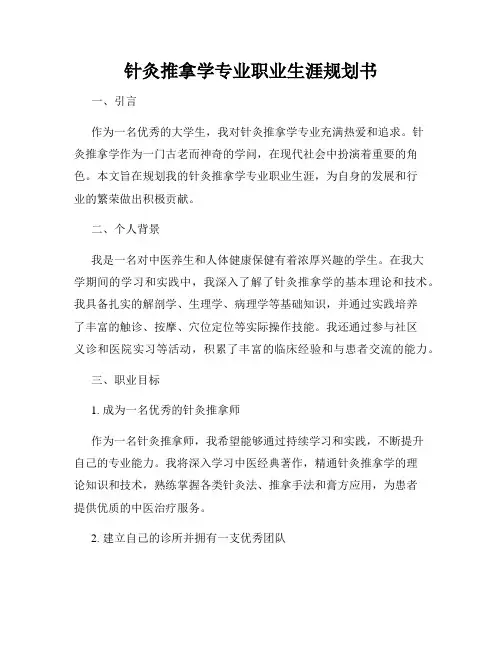 针灸推拿学专业职业生涯规划书

一、引言

作为一名优秀的大学生，我对针灸推拿学专业充满热爱和追求。针灸推拿学作为一门古老而神奇的学问，在现代社会中扮演着重要的角色。本文旨在规划我的针灸推拿学专业职业生涯，为自身的发展和行业的繁荣做出积极贡献。

二、个人背景

我是一名对中医养生和人体健康保健有着浓厚兴趣的学生。在我大学期间的学习和实践中，我深入了解了针灸推拿学的基本理论和技术。我具备扎实的解剖学、生理学、病理学等基础知识，并通过实践培养了丰富的触诊、按摩、穴位定位等实际操作技能。我还通过参与社区义诊和医院实习等活动，积累了丰富的临床经验和与患者交流的能力。

三、职业目标

1. 成为一名优秀的针灸推拿师

作为一名针灸推拿师，我希望能够通过持续学习和实践，不断提升自己的专业能力。我将深入学习中医经典著作，精通针灸推拿学的理论知识和技术，熟练掌握各类针灸法、推拿手法和膏方应用，为患者提供优质的中医治疗服务。

2. 建立自己的诊所并拥有一支优秀团队